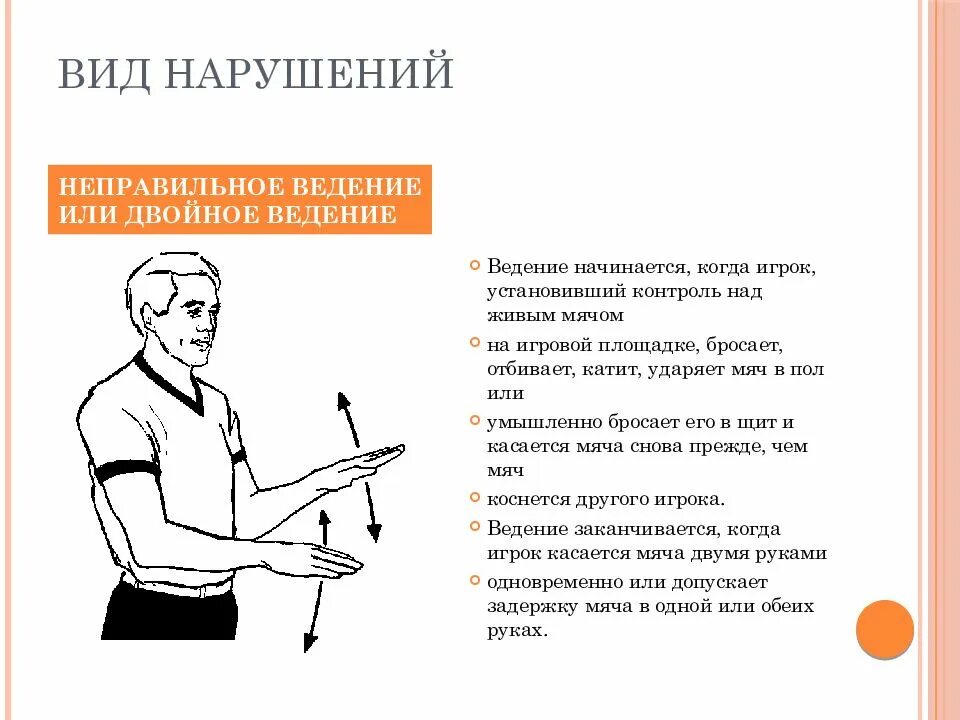 ВИД НАРУШЕНИЙ

НЕПРАВИЛЬНОЕ ВЕДЕНИЕ ИЛИ ДВОЙНОЕ ВЕДЕНИЕ

Ведение начинается, когда игрок, установивший контроль над живым мячом

на игровой площадке, бросает, отбивает, катит, ударяет мяч в пол или

умышленно бросает его в щит и касается мяча снова прежде, чем мяч

коснется другого игрока.

Ведение заканчивается, когда игрок касается мяча двумя руками

одновременно или допускает задержку мяча в одной или обеих руках.